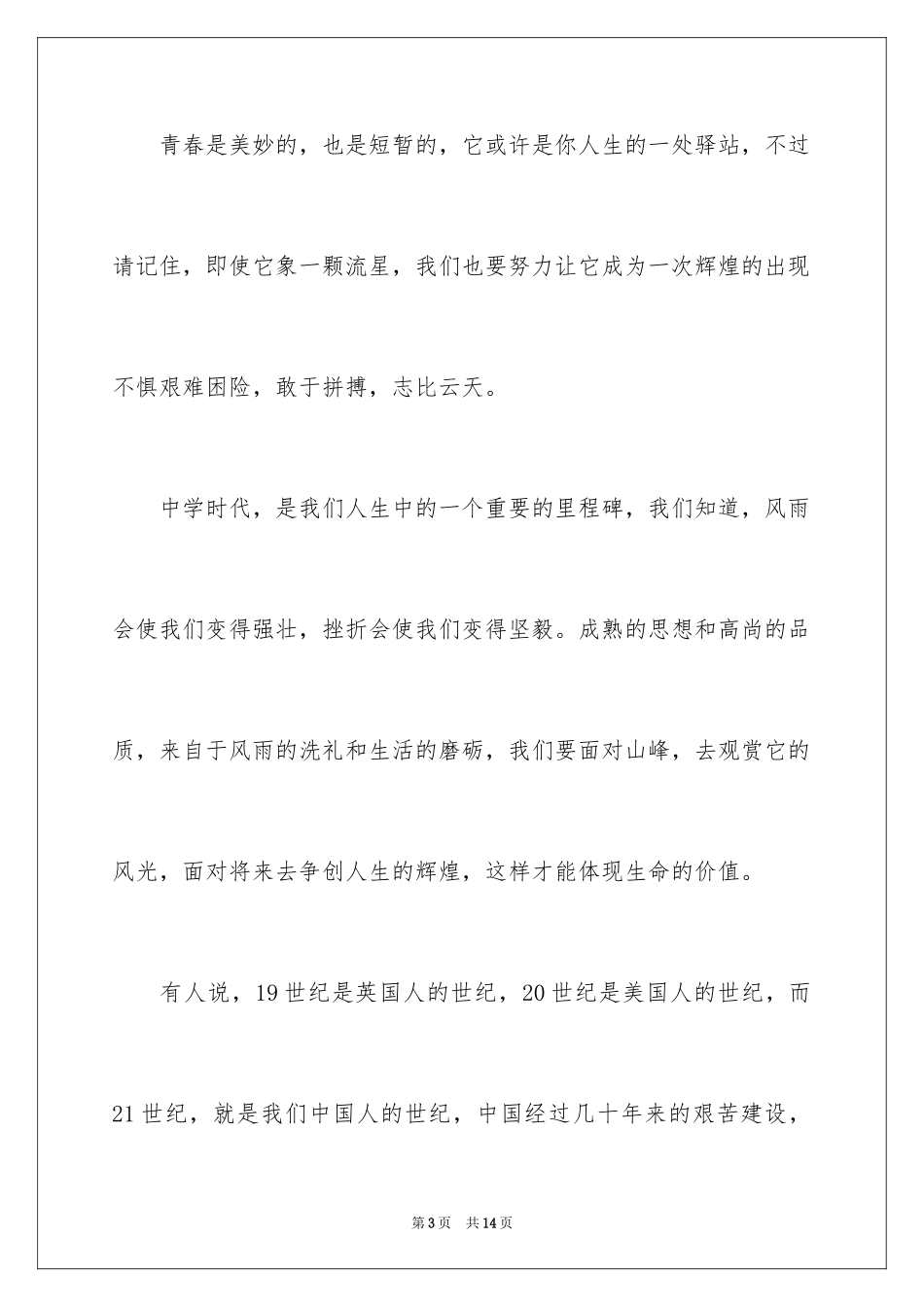 青春是美妙的，也是短暂的，它或许是你人生的一处驿站，不过请记住，即使它象一颗流星，我们也要努力让它成为一次辉煌的出现不惧艰难困险，敢于拼搏，志比云天。

中学时代，是我们人生中的一个重要的里程碑，我们知道，风雨会使我们变得强壮，挫折会使我们变得坚毅。成熟的思想和高尚的品质，来自于风雨的洗礼和生活的磨砺，我们要面对山峰，去观赏它的风光，面对将来去争创人生的辉煌，这样才能体现生命的价值。

有人说，19世纪是英国人的世纪，20世纪是美国人的世纪，而21世纪，就是我们中国人的世纪，中国经过几十年来的艰苦建设，

第3页 共14页